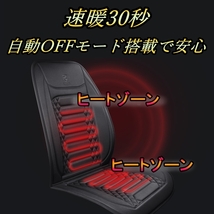 速暖30秒
自動OFFモード搭載で安心

ヒートゾーン

ヒートゾーン